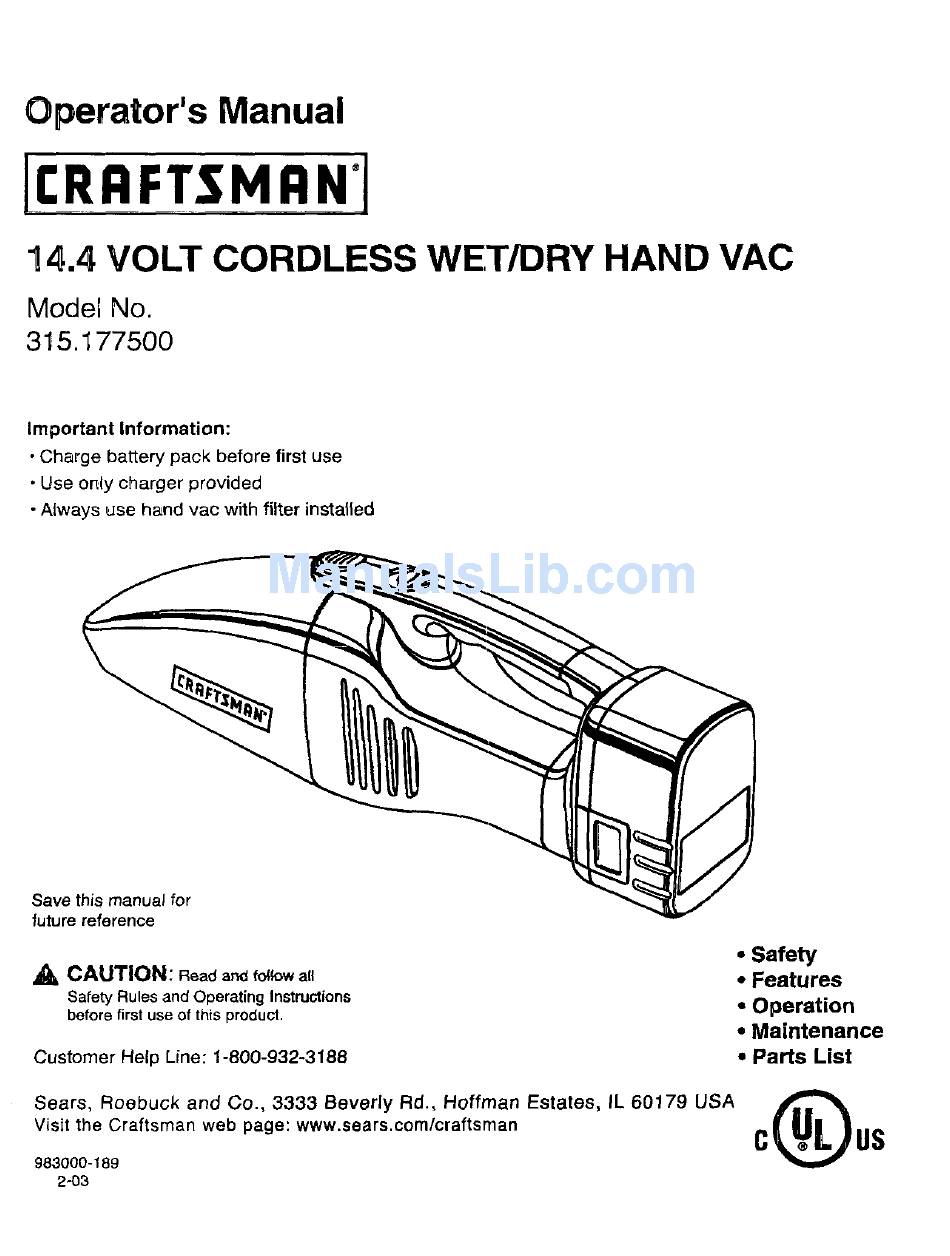 Operator's Manual

CRAFTSMAN®

14.4 VOLT CORDLESS WET/DRY HAND VAC

Model No.
315.177500

Important Information:
• Charge battery pack before first use
• Use only charger provided
• Always use hand vac with filter installed

ManualsLib.com

CRAFTSMAN

Save this manual for future reference

CAUTION: Read and follow all Safety Rules and Operating Instructions before first use of this product.

Customer Help Line: 1-800-932-3188

• Safety
• Features
• Operation
• Maintenance
• Parts List

Sears, Roebuck and Co., 3333 Beverly Rd., Hoffman Estates, IL 60179 USA
Visit the Craftsman web page: www.sears.com/craftsman

C UL US

983000-189
2-03